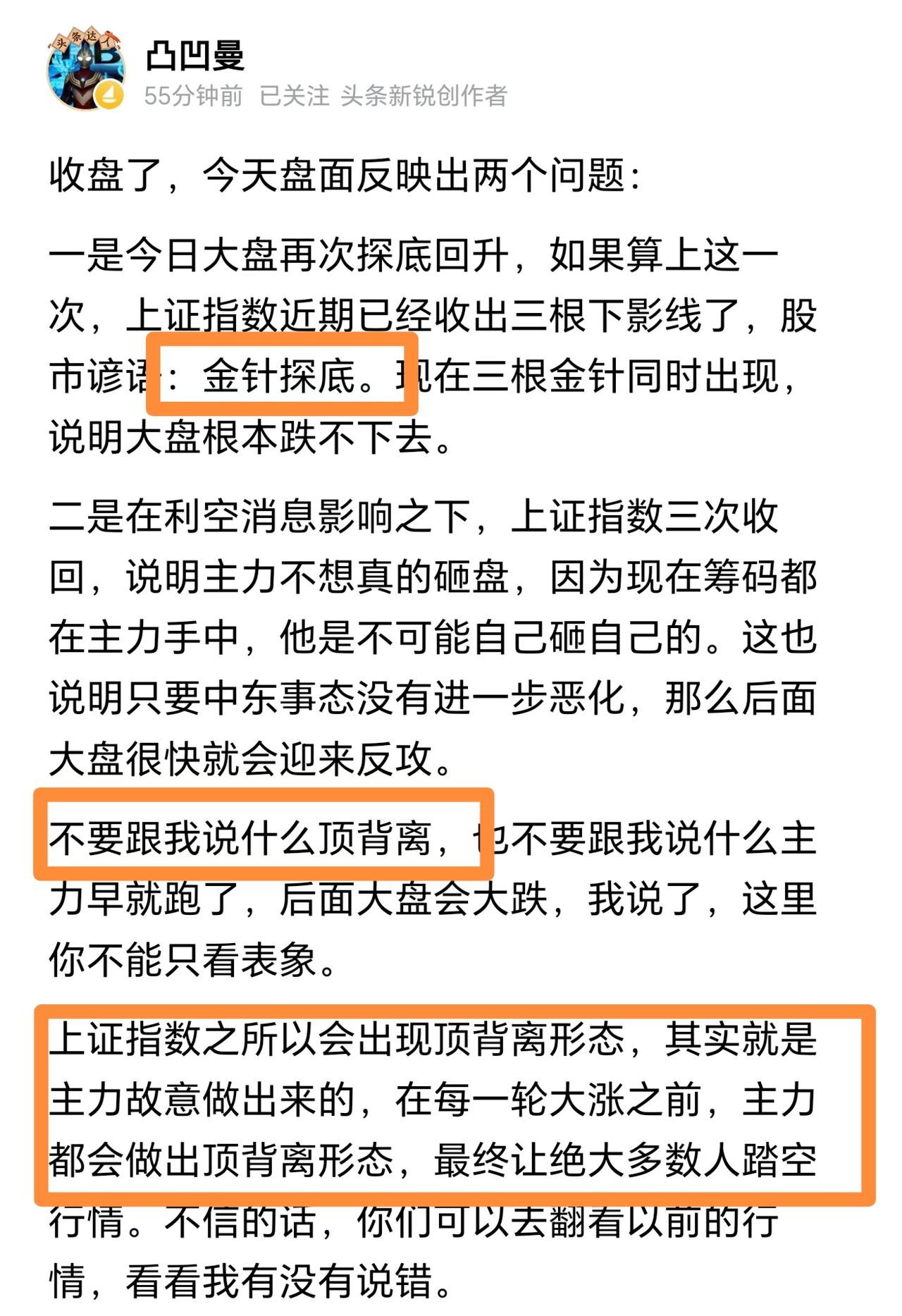 头条达人

凸凹曼
55分钟前 已关注 头条新锐创作者

收盘了，今天盘面反映出两个问题：

一是今日大盘再次探底回升，如果算上这一次，上证指数近期已经收出三根下影线了，股市谚语：金针探底。现在三根金针同时出现，说明大盘根本跌不下去。

二是在利空消息影响之下，上证指数三次收回，说明主力不想真的砸盘，因为现在筹码都在主力手中，他是不可能自己砸自己的。这也说明只要中东事态没有进一步恶化，那么后面大盘很快就会迎来反攻。

不要跟我说什么顶背离，也不要跟我说什么主力早就跑了，后面大盘会大跌，我说了，这里你不能只看表象。

上证指数之所以会出现顶背离形态，其实就是主力故意做出来的，在每一轮大涨之前，主力都会做出顶背离形态，最终让绝大多数人踏空行情。不信的话，你们可以去翻看以前的行情，看看我有没有说错。